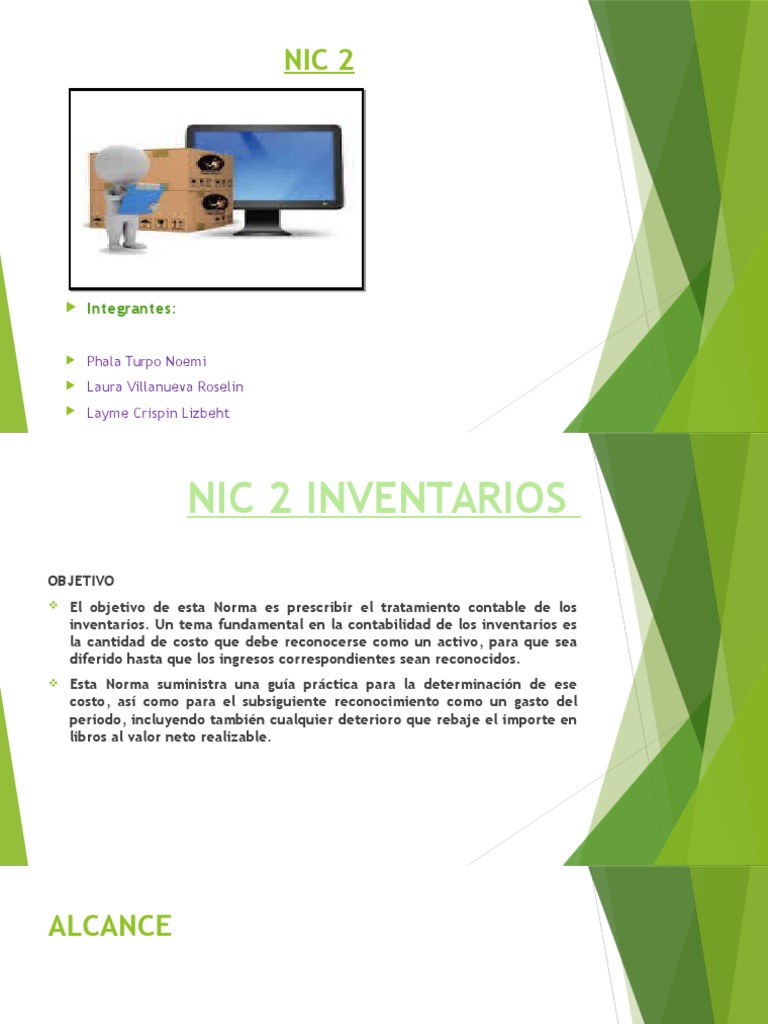 NIC 2

Integrantes:

Phala Turpo Noemi

Laura Villanueva Roselin

Layme Crispin Lizbeht

NIC 2 INVENTARIOS

OBJETIVO

El objetivo de esta Norma es prescribir el tratamiento contable de los inventarios. Un tema fundamental en la contabilidad de los inventarios es la cantidad de costo que debe reconocerse como un activo, para que sea diferido hasta que los ingresos correspondientes sean reconocidos.

Esta Norma suministra una guía práctica para la determinación de ese costo, así como para el subsiguiente reconocimiento como un gasto del periodo, incluyendo también cualquier deterioro que rebaje el importe en libros al valor neto realizable.

ALCANCE